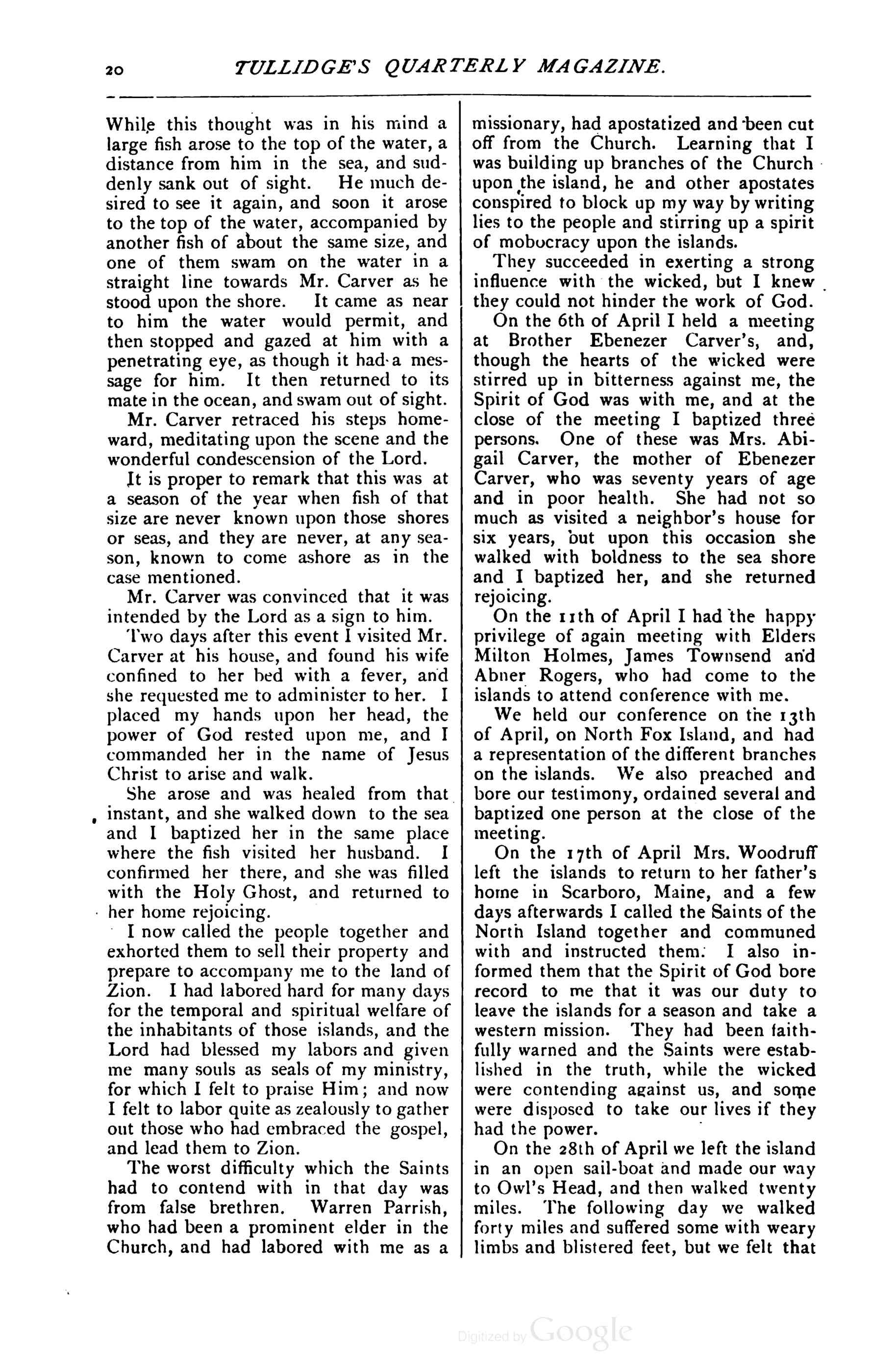 20 TULLIDGE'S QUARTERLY MAGAZINE.

While this thought was in his mind a large fish arose to the top of the water, a distance from him in the sea, and suddenly sank out of sight. He much desired to see it again, and soon it arose to the top of the water, accompanied by another fish of about the same size, and one of them swam on the water in a straight line towards Mr. Carver as he stood upon the shore. It came as near to him the water would permit, and then stopped and gazed at him with a penetrating eye, as though it had a message for him. It then returned to its mate in the ocean, and swam out of sight.

Mr. Carver retraced his steps homeward, meditating upon the scene and the wonderful condescension of the Lord.

It is proper to remark that this was at a season of the year when fish of that size are never known upon those shores or seas, and they are never, at any season, known to come ashore as in the case mentioned.

Mr. Carver was convinced that it was intended by the Lord as a sign to him.

Two days after this event I visited Mr. Carver at his house, and found his wife confined to her bed with a fever, and she requested me to administer to her. I placed my hands upon her head, the power of God rested upon me, and I commanded her in the name of Jesus Christ to arise and walk.

She arose and was healed from that instant, and she walked down to the sea and I baptized her in the same place where the fish visited her husband. I confirmed her there, and she was filled with the Holy Ghost, and returned to her home rejoicing.

I now called the people together and exhorted them to sell their property and prepare to accompany me to the land of Zion. I had labored hard for many days for the temporal and spiritual welfare of the inhabitants of those islands, and the Lord had blessed my labors and given me many souls as seals of my ministry, for which I felt to praise Him; and now I felt to labor quite as zealously to gather out those who had embraced the gospel, and lead them to Zion.

The worst difficulty which the Saints had to contend with in that day was from false brethren. Warren Parrish, who had been a prominent elder in the Church, and had labored with me as a missionary, had apostatized and been cut off from the Church. Learning that I was building up branches of the Church upon the island, he and other apostates conspired to block up my way by writing lies to the people and stirring up a spirit of mobocracy upon the islands.

They succeeded in exerting a strong influence with the wicked, but I knew they could not hinder the work of God.

On the 6th of April I held a meeting at Brother Ebenezer Carver's, and, though the hearts of the wicked were stirred up in bitterness against me, the Spirit of God was with me, and at the close of the meeting I baptized three persons. One of these was Mrs. Abigail Carver, the mother of Ebenezer Carver, who was seventy years of age and in poor health. She had not so much as visited a neighbor's house for six years, but upon this occasion she walked with boldness to the sea shore and I baptized her, and she returned rejoicing.

On the 11th of April I had the happy privilege of again meeting with Elders Milton Holmes, James Townsend and Abner Rogers, who had come to the islands to attend conference with me.

We held our conference on the 13th of April, on North Fox Island, and had a representation of the different branches on the islands. We also preached and bore our testimony, ordained several and baptized one person at the close of the meeting.

On the 17th of April Mrs. Woodruff left the islands to return to her father's home in Scarboro, Maine, and a few days afterwards I called the Saints of the North Island together and communed with and instructed them. I also informed them that the Spirit of God bore record to me that it was our duty to leave the islands for a season and take a western mission. They had been faithfully warned and the Saints were established in the truth, while the wicked were contending against us, and some were disposed to take our lives if they had the power.

On the 28th of April we left the island in an open sail-boat and made our way to Owl's Head, and then walked twenty miles. The following day we walked forty miles and suffered some with weary limbs and blistered feet, but we felt that

Digitized by Google